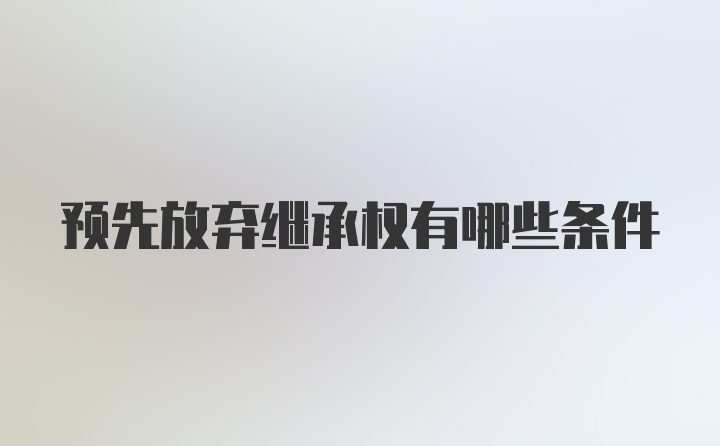 预先放弃继承权有哪些条件